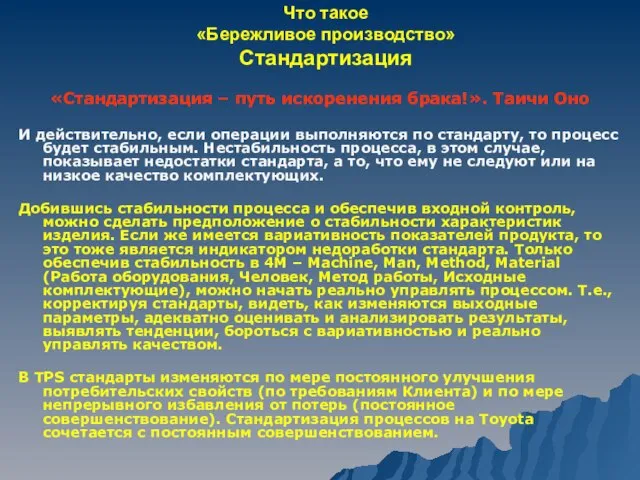 Что такое
«Бережливое производство»
Стандартизация

«Стандартизация – путь искоренения брака!». Таичи Оно

И действительно, если операции выполняются по стандарту, то процесс будет стабильным. Нестабильность процесса, в этом случае, показывает недостатки стандарта, а то, что ему не следуют или на низкое качество комплектующих.

Добившись стабильности процесса и обеспечив входной контроль, можно сделать предположение о стабильности характеристик изделия. Если же имеется вариативность показателей продукта, то это тоже является индикатором недоработки стандарта. Только обеспечив стабильность в 4М – Machine, Man, Method, Material (Работа оборудования, Человек, Метод работы, Исходные комплектующие), можно начать реально управлять процессом. Т.е., корректируя стандарты, видеть, как изменяются выходные параметры, адекватно оценивать и анализировать результаты, выявлять тенденции, бороться с вариативностью и реально управлять качеством.

В TPS стандарты изменяются по мере постоянного улучшения потребительских свойств (по требованиям Клиента) и по мере непрерывного избавления от потерь (постоянное совершенствование). Стандартизация процессов на Toyota сочетается с постоянным совершенствованием.